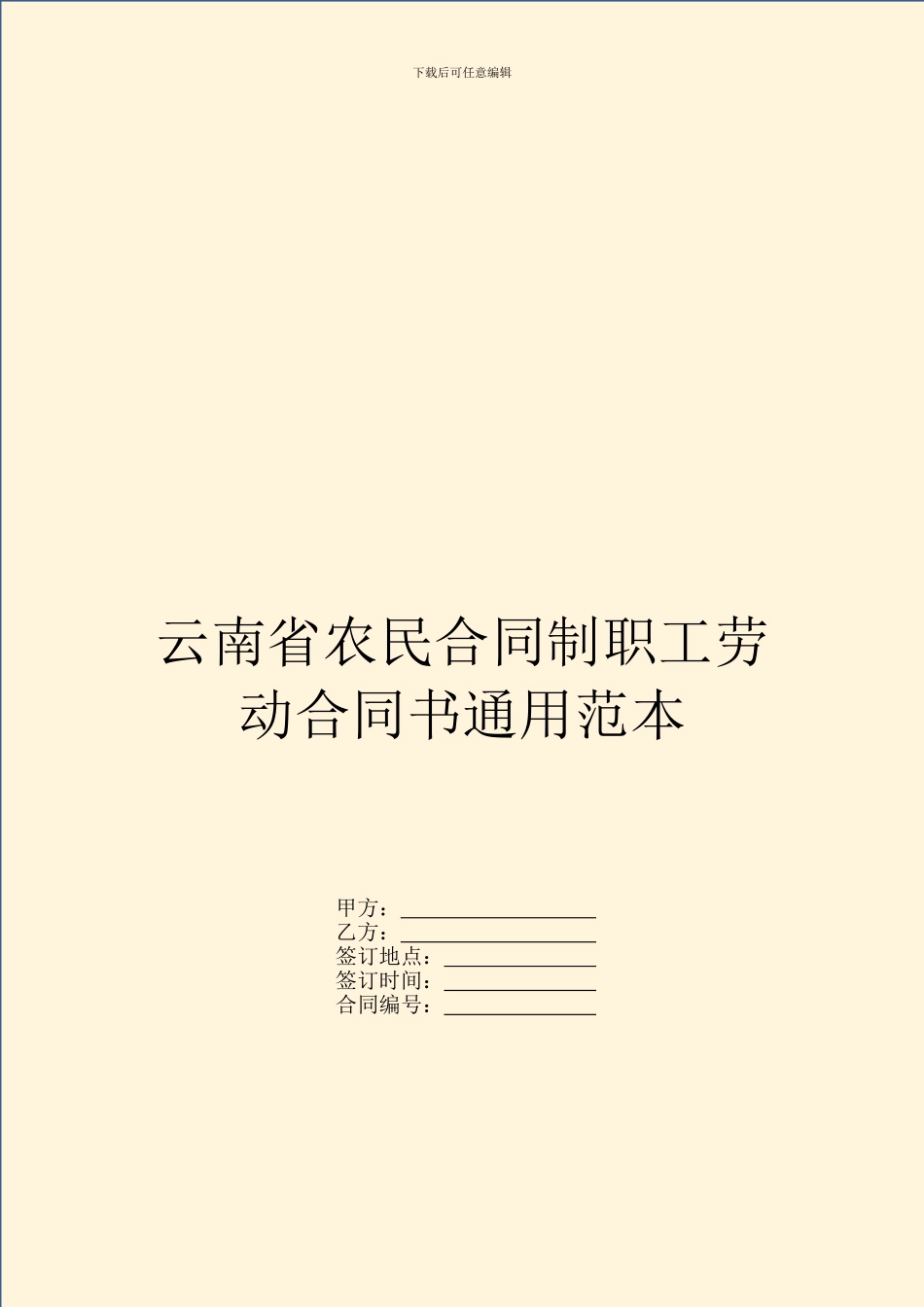 下载后可任意编辑

云南省农民合同制职工劳动合同书通用范本

甲方：________________
乙方：________________
签订地点：____________
签订时间：____________
合同编号：____________